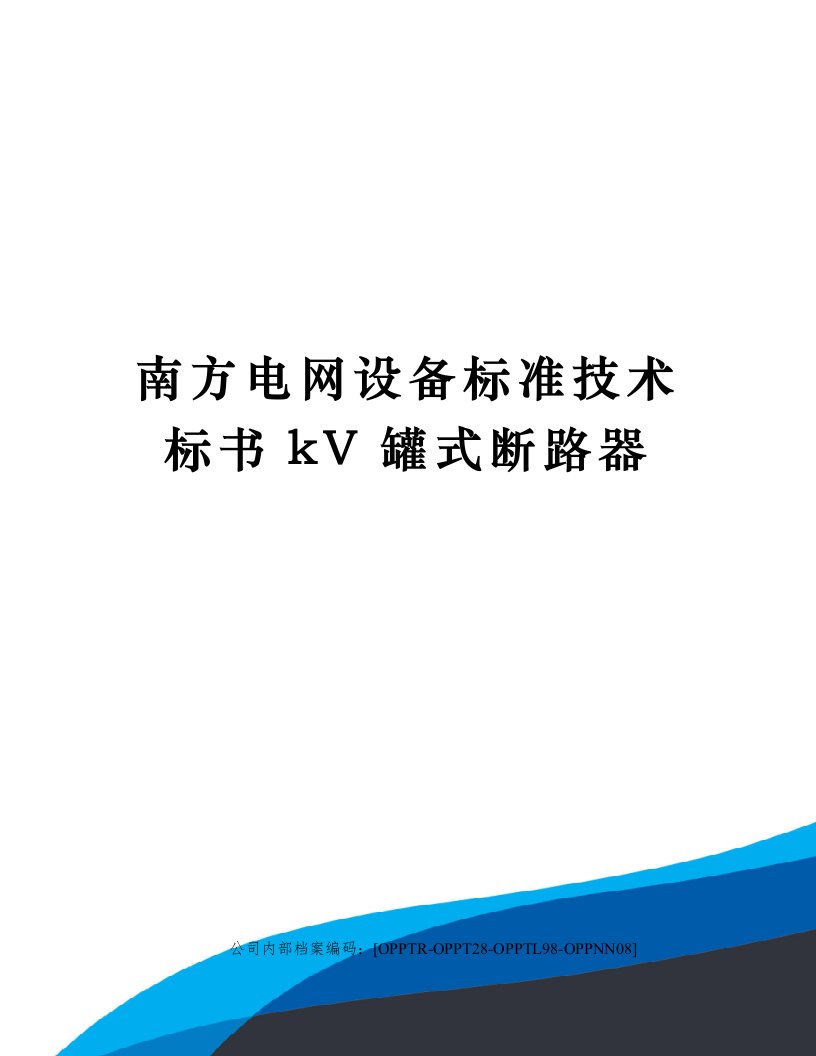 南方电网设备标准技术标书 kV 罐式断路器

公司内部档案编码：[OPPTR-OPPT28-OPPTL98-OPPNN08]